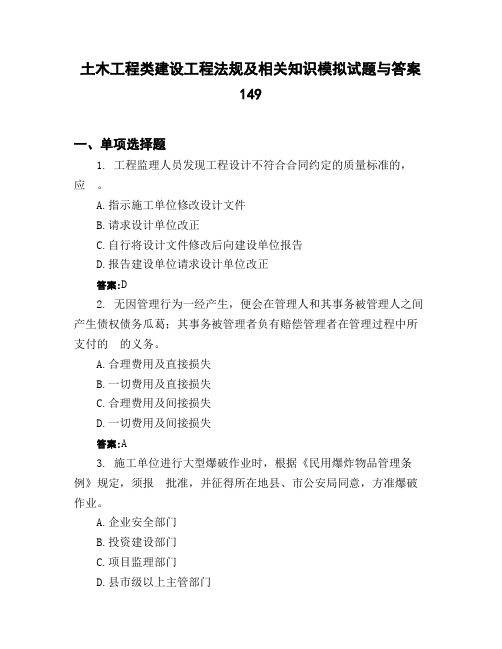 土木工程类建设工程法规及相关知识模拟试题与答案149

一、单项选择题

1. 工程监理人员发现工程设计不符合合同约定的质量标准的，应 。

A.指示施工单位修改设计文件

B.请求设计单位改正

C.自行将设计文件修改后向建设单位报告

D.报告建设单位请求设计单位改正

答案:D

2. 无因管理行为一经产生，便会在管理人和其事务被管理人之间产生债权债务瓜葛；其事务被管理者负有赔偿管理者在管理过程中所支付的 的义务。

A.合理费用及直接损失

B.一切费用及直接损失

C.合理费用及间接损失

D.一切费用及间接损失

答案:A

3. 施工单位进行大型爆破作业时，根据《民用爆炸物品管理条例》规定，须报 批准，并征得所在地县、市公安局同意，方准爆破作业。

A.企业安全部门

B.投资建设部门

C.项目监理部门

D.县市级以上主管部门